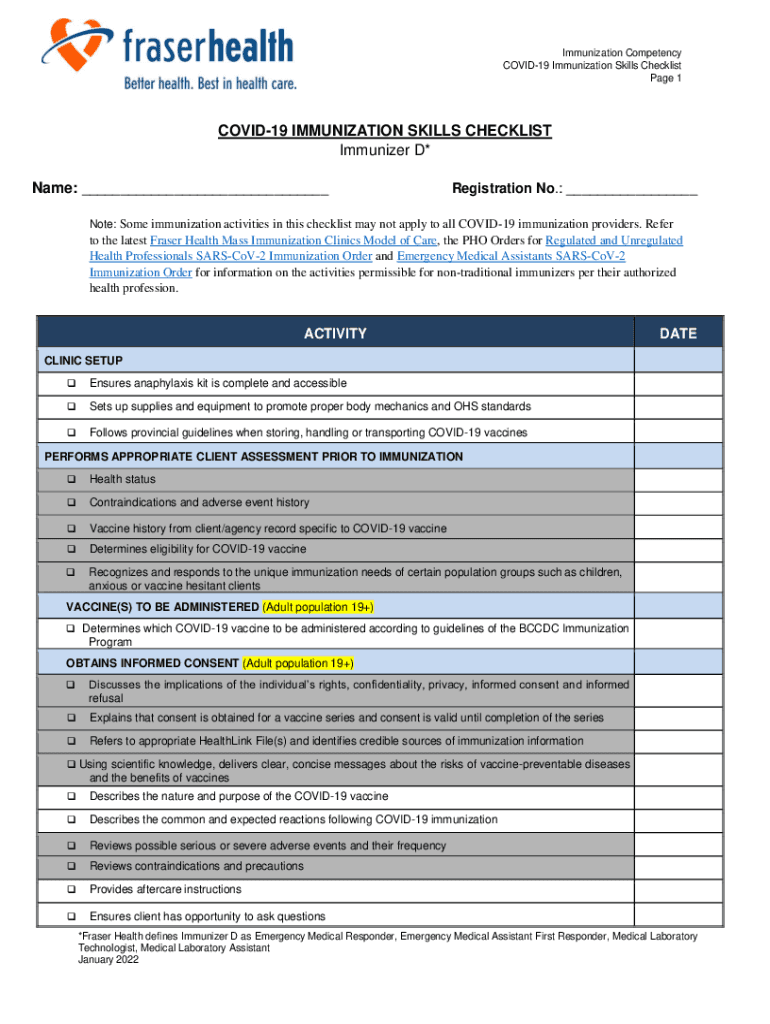 fraserhealth
Better health. Best in health care.

Immunization Competency
COVID-19 Immunization Skills Checklist
Page 1

COVID-19 IMMUNIZATION SKILLS CHECKLIST
Immunizer D*

Name: ______________________________ Registration No.: ________________

Note: Some immunization activities in this checklist may not apply to all COVID-19 immunization providers. Refer to the latest Fraser Health Mass Immunization Clinics Model of Care, the PHO Orders for Regulated and Unregulated Health Professionals SARS-CoV-2 Immunization Order and Emergency Medical Assistants SARS-CoV-2 Immunization Order for information on the activities permissible for non-traditional immunizers per their authorized health profession.

| ACTIVITY | DATE |
|---|---|
| CLINIC SETUP | |
| ❑ Ensures anaphylaxis kit is complete and accessible | |
| ❑ Sets up supplies and equipment to promote proper body mechanics and OHS standards | |
| ❑ Follows provincial guidelines when storing, handling or transporting COVID-19 vaccines | |
| PERFORMS APPROPRIATE CLIENT ASSESSMENT PRIOR TO IMMUNIZATION | |
| ❑ Health status | |
| ❑ Contraindications and adverse event history | |
| ❑ Vaccine history from client/agency record specific to COVID-19 vaccine | |
| ❑ Determines eligibility for COVID-19 vaccine | |
| ❑ Recognizes and responds to the unique immunization needs of certain population groups such as children, anxious or vaccine hesitant clients | |
| VACCINE(S) TO BE ADMINISTERED (Adult population 19+) | |
| ❑ Determines which COVID-19 vaccine to be administered according to guidelines of the BCCDC Immunization Program | |
| OBTAINS INFORMED CONSENT (Adult population 19+) | |
| ❑ Discusses the implications of the individual's rights, confidentiality, privacy, informed consent and informed refusal | |
| ❑ Explains that consent is obtained for a vaccine series and consent is valid until completion of the series | |
| ❑ Refers to appropriate HealthLink File(s) and identifies credible sources of immunization information | |
| ❑ Using scientific knowledge, delivers clear, concise messages about the risks of vaccine-preventable diseases and the benefits of vaccines | |
| ❑ Describes the nature and purpose of the COVID-19 vaccine | |
| ❑ Describes the common and expected reactions following COVID-19 immunization | |
| ❑ Reviews possible serious or severe adverse events and their frequency | |
| ❑ Reviews contraindications and precautions | |
| ❑ Provides aftercare instructions | |
| ❑ Ensures client has opportunity to ask questions | |

*Fraser Health defines Immunizer D as Emergency Medical Responder, Emergency Medical Assistant First Responder, Medical Laboratory Technologist, Medical Laboratory Assistant
January 2022